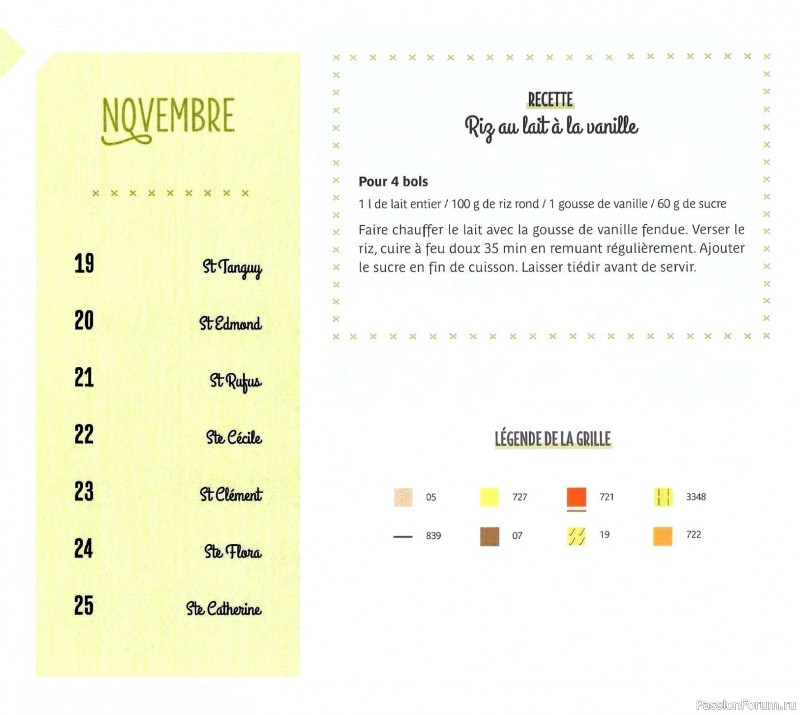 NOVEMBRE

19 St Tanguy

20 St Edmond

21 St Rufus

22 Ste Cécile

23 St Clément

24 Ste Flora

25 Ste Catherine

RECETTE
Riz au lait à la vanille

Pour 4 bols
1 l de lait entier / 100 g de riz rond / 1 gousse de vanille / 60 g de sucre

Faire chauffer le lait avec la gousse de vanille fendue. Verser le riz, cuire à feu doux 35 min en remuant régulièrement. Ajouter le sucre en fin de cuisson. Laisser tiédir avant de servir.

LÉGENDE DE LA GRILLE

05 727 721 3348
839 07 19 722

PassionForum.ru